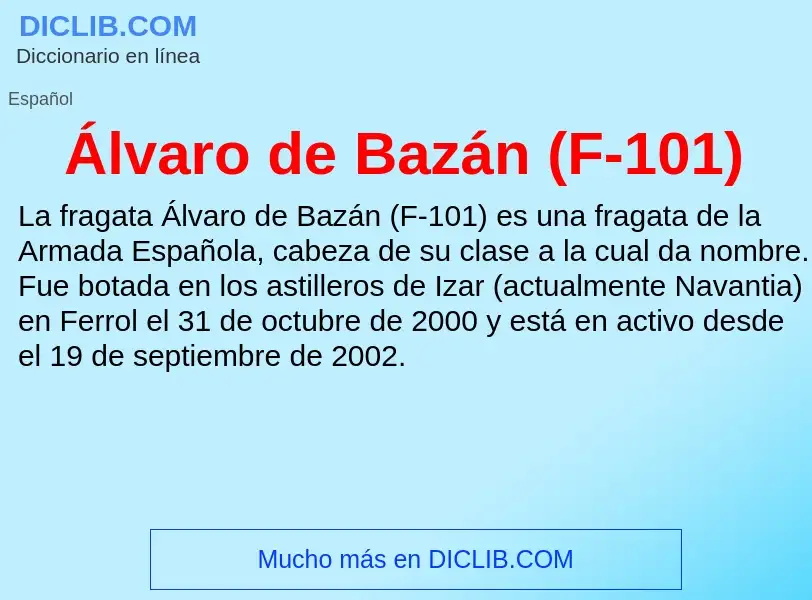 DICLIB.COM
Diccionario en línea

Español

Álvaro de Bazán (F-101)

La fragata Álvaro de Bazán (F-101) es una fragata de la Armada Española, cabeza de su clase a la cual da nombre. Fue botada en los astilleros de Izar (actualmente Navantia) en Ferrol el 31 de octubre de 2000 y está en activo desde el 19 de septiembre de 2002.

Mucho más en DICLIB.COM